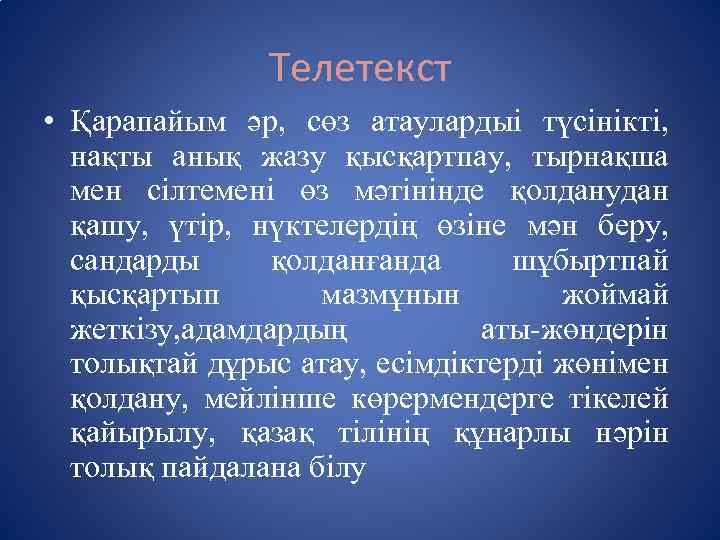 Телетекст

• Қарапайым әр, сөз атаулардыі түсінікті, нақты анық жазу қысқартпау, тырнақша мен сілтемені өз мәтінінде қолданудан қашу, үтір, нүктелердің өзіне мән беру, сандарды қолданғанда шұбыртпай қысқартып мазмұнын жоймай жеткізу,адамдардың аты-жөндерін толықтай дұрыс атау, есімдіктерді жөнімен қолдану, мейлінше көрермендерге тікелей қайырылу, қазақ тілінің құнарлы нәрін толық пайдалана білу